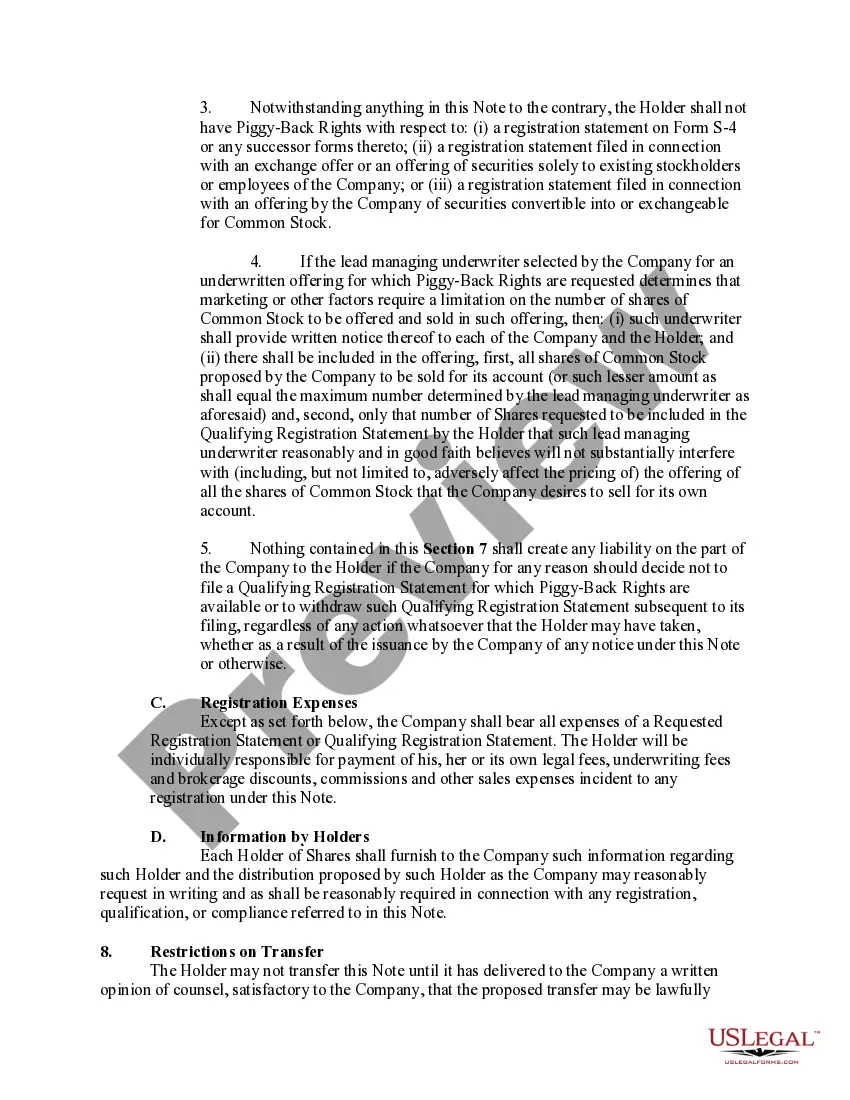 3. Notwithstanding anything in this Note to the contrary, the Holder shall not have Piggy-Back Rights with respect to: (i) a registration statement on Form S-4 or any successor forms thereto; (ii) a registration statement filed in connection with an exchange offer or an offering of securities solely to existing stockholders or employees of the Company; or (iii) a registration statement filed in connection with an offering by the Company of securities convertible into or exchangeable for Common Stock.

4. If the lead managing underwriter selected by the Company for an underwritten offering for which Piggy-Back Rights are requested determines that marketing or other factors require a limitation on the number of shares of Common Stock to be offered and sold in such offering, then: (i) such underwriter shall provide written notice thereof to each of the Company and the Holder; and (ii) there shall be included in the offering, first, all shares of Common Stock proposed by the Company to be sold for its account (or such lesser amount as shall equal the maximum number determined by the lead managing underwriter as aforesaid) and, second, only that number of Shares requested to be included in the Qualifying Registration Statement by the Holder that such lead managing underwriter reasonably and in good faith believes will not substantially interfere with (including, but not limited to, adversely affect the pricing of) the offering of all the shares of Common Stock that the Company desires to sell for its own account.

5. Nothing contained in this Section 7 shall create any liability on the part of the Company to the Holder if the Company for any reason should decide not to file a Qualifying Registration Statement for which Piggy-Back Rights are available or to withdraw such Qualifying Registration Statement subsequent to its filing, regardless of any action whatsoever that the Holder may have taken, whether as a result of the issuance by the Company of any notice under this Note or otherwise.

C. Registration Expenses
Except as set forth below, the Company shall bear all expenses of a Requested Registration Statement or Qualifying Registration Statement. The Holder will be individually responsible for payment of his, her or its own legal fees, underwriting fees and brokerage discounts, commissions and other sales expenses incident to any registration under this Note.

D. Information by Holders
Each Holder of Shares shall furnish to the Company such information regarding such Holder and the distribution proposed by such Holder as the Company may reasonably request in writing and as shall be reasonably required in connection with any registration, qualification, or compliance referred to in this Note.

8. Restrictions on Transfer
The Holder may not transfer this Note until it has delivered to the Company a written opinion of counsel, satisfactory to the Company, that the proposed transfer may be lawfully

Preview

USLEGAL™
USLEGALFORMS.COM